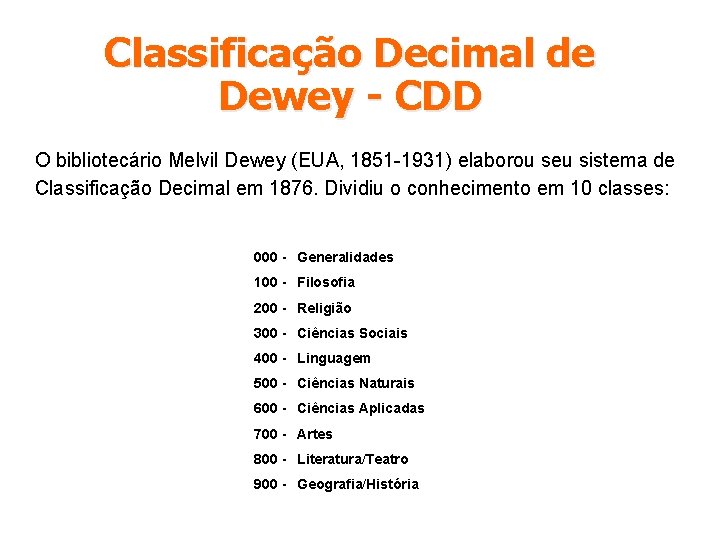 Classificação Decimal de Dewey - CDD

O bibliotecário Melvil Dewey (EUA, 1851-1931) elaborou seu sistema de Classificação Decimal em 1876. Dividiu o conhecimento em 10 classes:

000 - Generalidades
100 - Filosofia
200 - Religião
300 - Ciências Sociais
400 - Linguagem
500 - Ciências Naturais
600 - Ciências Aplicadas
700 - Artes
800 - Literatura/Teatro
900 - Geografia/História